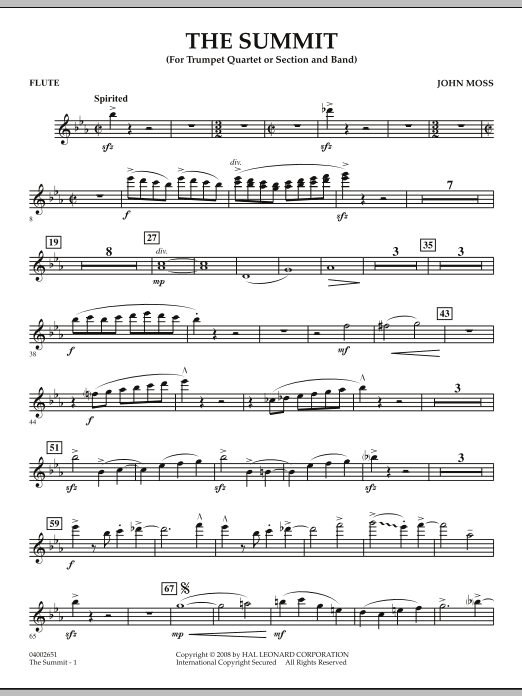 THE SUMMIT
(For Trumpet Quartet or Section and Band)

FLUTE

JOHN MOSS

Spirited

sfz

sfz

8

f

div.

sfz

7

19

8

27

div.

mp

3

35

3

38

f

mf

43

44

f

3

51

sfz

sfz

sfz

3

59

f

65

sfz

67

mp

mf

04002651
The Summit - 1

Copyright © 2008 by HAL LEONARD CORPORATION
International Copyright Secured All Rights Reserved